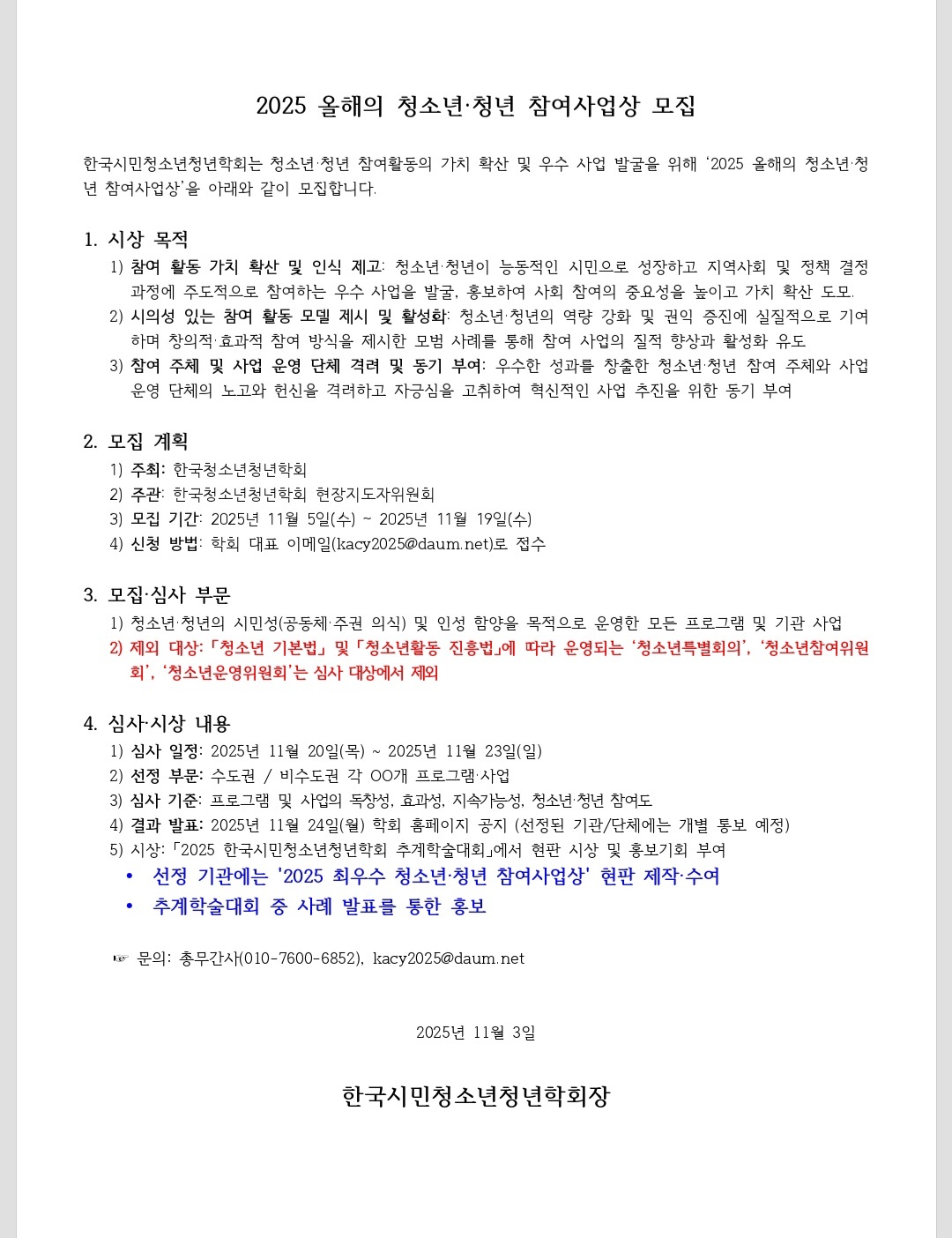 2025 올해의 청소년·청년 참여사업상 모집

한국시민청소년청년학회는 청소년·청년 참여활동의 가치 확산 및 우수 사업 발굴을 위해 '2025 올해의 청소년·청년 참여사업상'을 아래와 같이 모집합니다.

1. 시상 목적
1) 참여 활동 가치 확산 및 인식 제고: 청소년·청년이 능동적인 시민으로 성장하고 지역사회 및 정책 결정 과정에 주도적으로 참여하는 우수 사업을 발굴, 홍보하여 사회 참여의 중요성을 높이고 가치 확산 도모.
2) 시의성 있는 참여 활동 모델 제시 및 활성화: 청소년·청년의 역량 강화 및 권익 증진에 실질적으로 기여하며 창의적·효과적 참여 방식을 제시한 모범 사례를 통해 참여 사업의 질적 향상과 활성화 유도
3) 참여 주체 및 사업 운영 단체 격려 및 동기 부여: 우수한 성과를 창출한 청소년·청년 참여 주체와 사업 운영 단체의 노고와 헌신을 격려하고 자긍심을 고취하여 혁신적인 사업 추진을 위한 동기 부여

2. 모집 계획
1) 주최: 한국청소년청년학회
2) 주관: 한국청소년청년학회 현장지도자위원회
3) 모집 기간: 2025년 11월 5일(수) ~ 2025년 11월 19일(수)
4) 신청 방법: 학회 대표 이메일(kacy2025@daum.net)로 접수

3. 모집·심사 부문
1) 청소년·청년의 시민성(공동체·주권 의식) 및 인성 함양을 목적으로 운영한 모든 프로그램 및 기관 사업
2) 제외 대상: 「청소년 기본법」 및 「청소년활동 진흥법」에 따라 운영되는 '청소년특별회의', '청소년참여위원회', '청소년운영위원회'는 심사 대상에서 제외

4. 심사·시상 내용
1) 심사 일정: 2025년 11월 20일(목) ~ 2025년 11월 23일(일)
2) 선정 부문: 수도권 / 비수도권 각 OO개 프로그램·사업
3) 심사 기준: 프로그램 및 사업의 독창성, 효과성, 지속가능성, 청소년·청년 참여도
4) 결과 발표: 2025년 11월 24일(월) 학회 홈페이지 공지 (선정된 기관/단체에는 개별 통보 예정)
5) 시상: 「2025 한국시민청소년청년학회 추계학술대회」에서 현판 시상 및 홍보기회 부여
• 선정 기관에는 '2025 최우수 청소년·청년 참여사업상' 현판 제작·수여
• 추계학술대회 중 사례 발표를 통한 홍보

☞ 문의: 총무간사(010-7600-6852), kacy2025@daum.net

2025년 11월 3일

한국시민청소년청년학회장